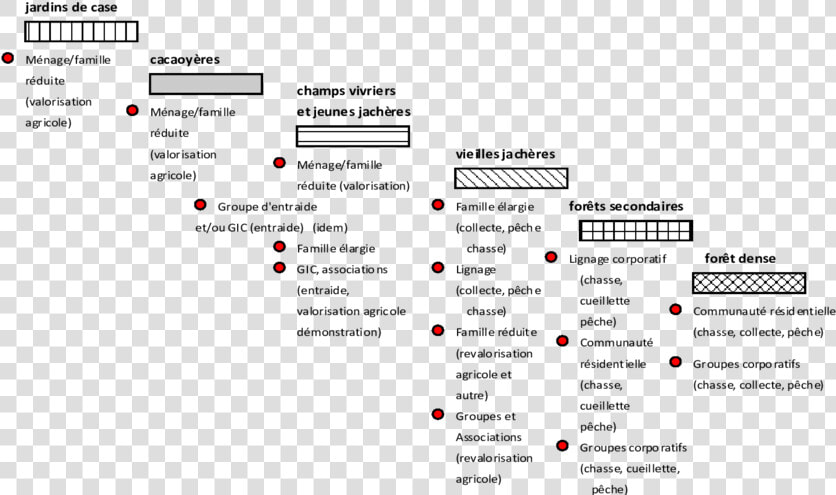 jardins de case

Ménage/famille réduite (valorisation agricole)

cacaoyères

Ménage/famille réduite (valorisation agricole)

Groupe d'entraide et/ou GIC (entraide)

champs vivriers et jeunes jachères

Ménage/famille réduite (valorisation) (idem)

Famille élargie

GIC, associations (entraide, valorisation agricole démonstration)

vieilles jachères

Famille élargie (collecte, pêche chasse)

Lignage (collecte, pêche chasse)

Famille réduite (revalorisation agricole et autre)

Groupes et Associations (revalorisation agricole)

forêts secondaires

Lignage corporatif (chasse, cueillette pêche)

Communauté résidentielle (chasse, cueillette pêche)

Groupes corporatifs (chasse, cueillette, pêche)

forêt dense

Communauté résidentielle (chasse, collecte, pêche)

Groupes corporatifs (chasse, collecte, pêche)